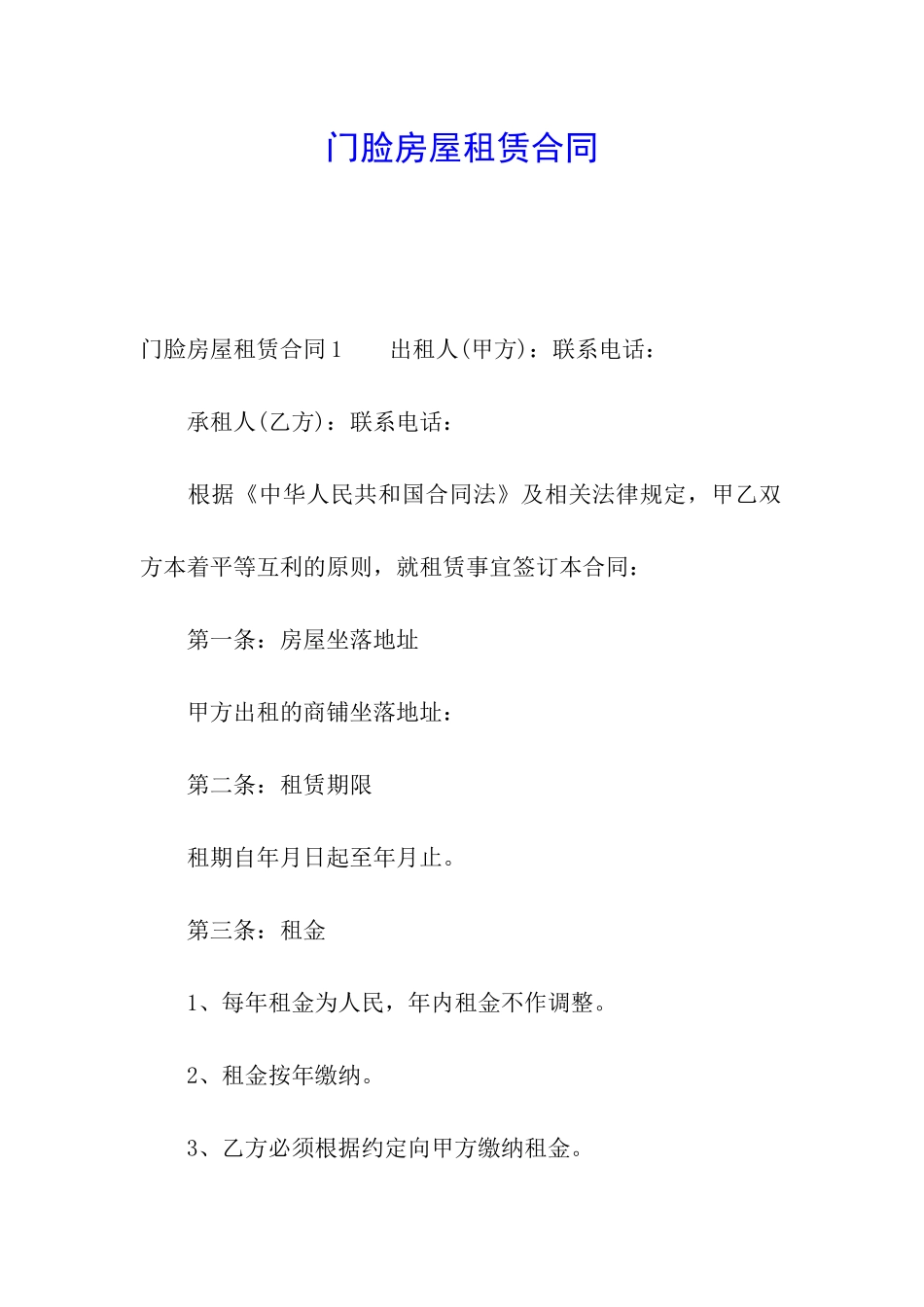 门脸房屋租赁合同

门脸房屋租赁合同1　　出租人(甲方)：联系电话：

承租人(乙方)：联系电话：

根据《中华人民共和国合同法》及相关法律规定，甲乙双方本着平等互利的原则，就租赁事宜签订本合同：

第一条：房屋坐落地址

甲方出租的商铺坐落地址：

第二条：租赁期限

租期自年月日起至年月止。

第三条：租金

1、每年租金为人民，年内租金不作调整。

2、租金按年缴纳。

3、乙方必须根据约定向甲方缴纳租金。